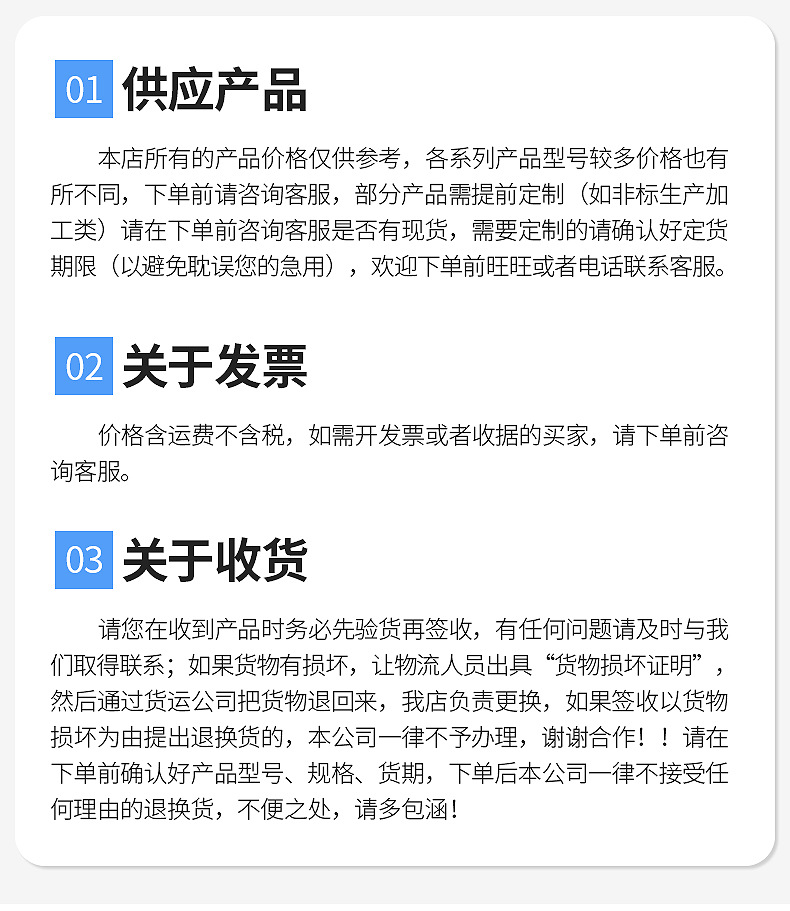 01 供应产品

本店所有的产品价格仅供参考，各系列产品型号较多价格也有所不同，下单前请咨询客服，部分产品需提前定制（如非标生产加工类）请在下单前咨询客服是否有现货，需要定制的请确认好定货期限（以避免耽误您的急用），欢迎下单前旺旺或者电话联系客服。

02 关于发票

价格含运费不含税，如需开发票或者收据的买家，请下单前咨询客服。

03 关于收货

请您在收到产品时务必先验货再签收，有任何问题请及时与我们取得联系；如果货物有损坏，让物流人员出具“货物损坏证明”，然后通过货运公司把货物退回来，我店负责更换，如果签收以货物损坏为由提出退换货的，本公司一律不予办理，谢谢合作！！请在下单前确认好产品型号、规格、货期，下单后本公司一律不接受任何理由的退换货，不便之处，请多包涵！